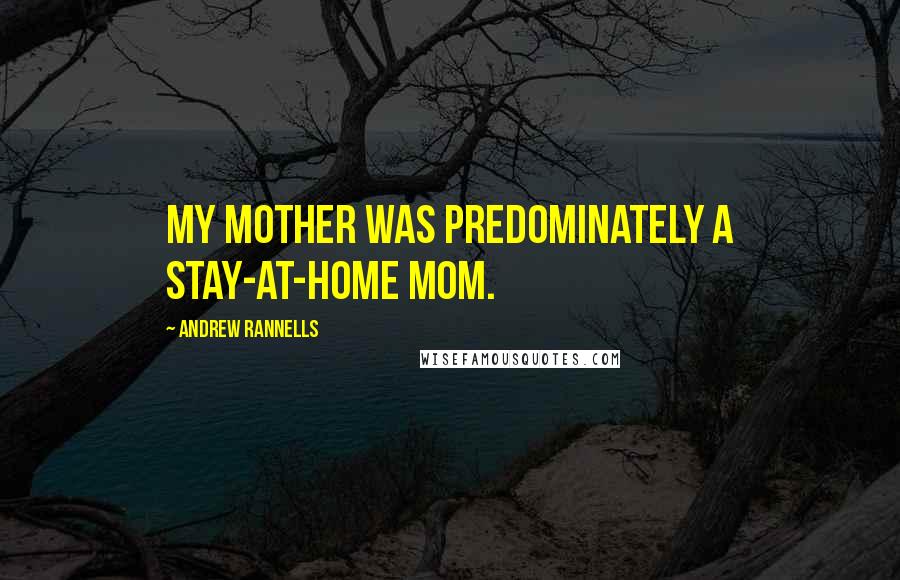 MY MOTHER WAS PREDOMINATELY A STAY-AT-HOME MOM.

~ ANDREW RANNELLS

WISEFAMOUSQUOTES.COM